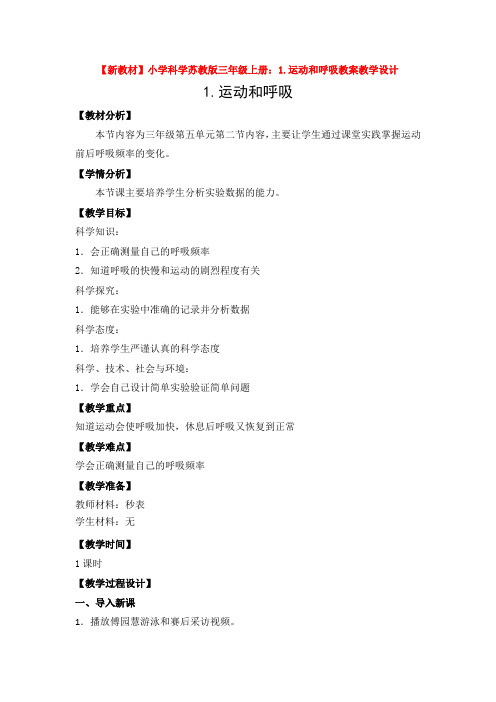 【新教材】小学科学苏教版三年级上册：1.运动和呼吸教案教学设计

1. 运动和呼吸

【教材分析】

本节内容为三年级第五单元第二节内容，主要让学生通过课堂实践掌握运动前后呼吸频率的变化。

【学情分析】

本节课主要培养学生分析实验数据的能力。

【教学目标】

科学知识：

1．会正确测量自己的呼吸频率

2．知道呼吸的快慢和运动的剧烈程度有关

科学探究：

1．能够在实验中准确的记录并分析数据

科学态度：

1．培养学生严谨认真的科学态度

科学、技术、社会与环境：

1．学会自己设计简单实验验证简单问题

【教学重点】

知道运动会使呼吸加快，休息后呼吸又恢复到正常

【教学难点】

学会正确测量自己的呼吸频率

【教学准备】

教师材料：秒表

学生材料：无

【教学时间】

1 课时

【教学过程设计】

一、导入新课

1．播放傅园慧游泳和赛后采访视频。